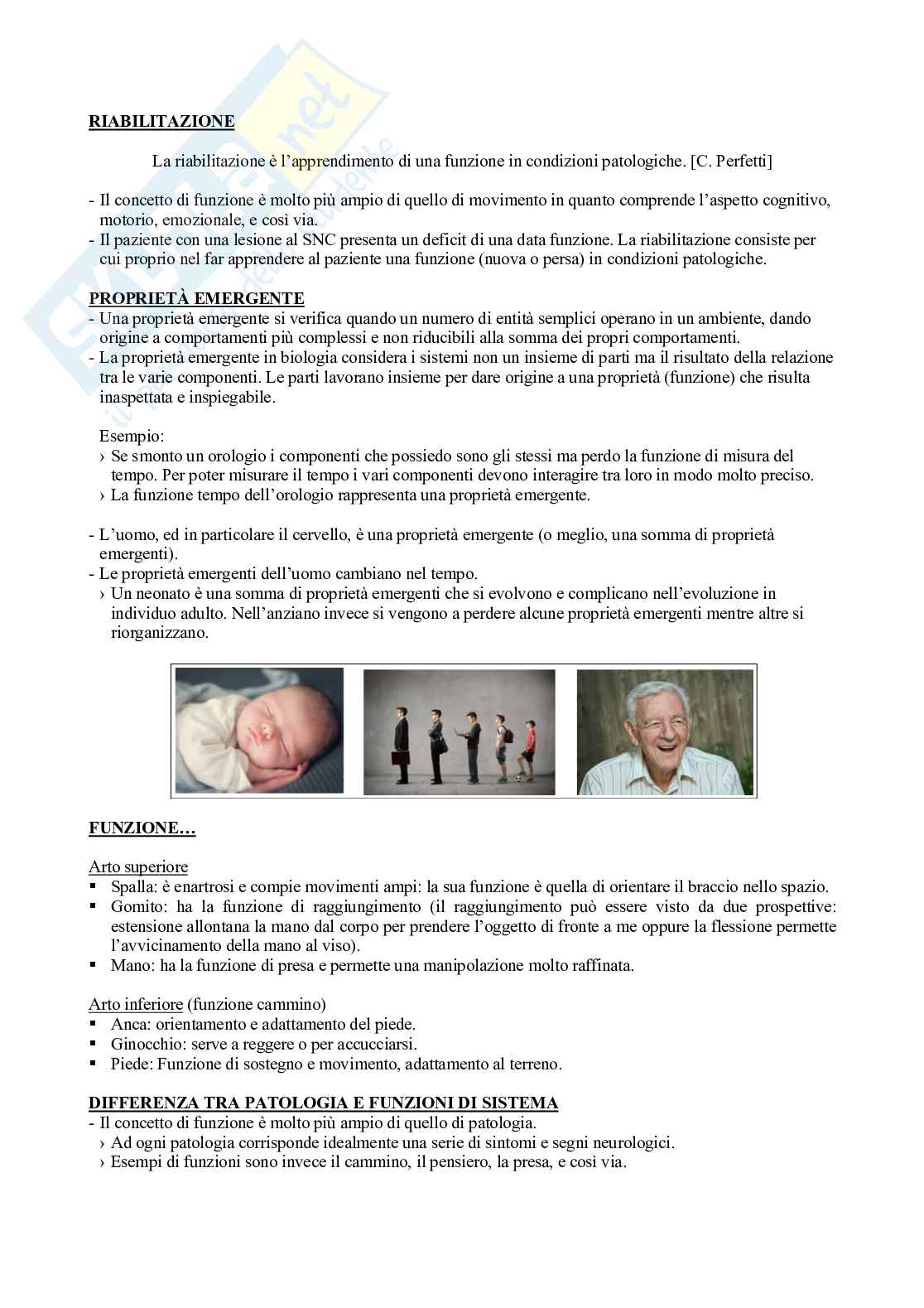 RIABILITAZIONE

La riabilitazione è l'apprendimento di una funzione in condizioni patologiche. [C. Perfetti]

- Il concetto di funzione è molto più ampio di quello di movimento in quanto comprende l'aspetto cognitivo, motorio, emozionale, e così via.
- Il paziente con una lesione al SNC presenta un deficit di una data funzione. La riabilitazione consiste per cui proprio nel far apprendere al paziente una funzione (nuova o persa) in condizioni patologiche.

PROPRIETÀ EMERGENTE
- Una proprietà emergente si verifica quando un numero di entità semplici operano in un ambiente, dando origine a comportamenti più complessi e non riducibili alla somma dei propri comportamenti.
- La proprietà emergente in biologia considera i sistemi non un insieme di parti ma il risultato della relazione tra le varie componenti. Le parti lavorano insieme per dare origine a una proprietà (funzione) che risulta inaspettata e inspiegabile.

Esempio:
› Se smonto un orologio i componenti che possiedo sono gli stessi ma perdo la funzione di misura del tempo. Per poter misurare il tempo i vari componenti devono interagire tra loro in modo molto preciso.
› La funzione tempo dell'orologio rappresenta una proprietà emergente.

- L'uomo, ed in particolare il cervello, è una proprietà emergente (o meglio, una somma di proprietà emergenti).
- Le proprietà emergenti dell'uomo cambiano nel tempo.
› Un neonato è una somma di proprietà emergenti che si evolvono e complicano nell'evoluzione in individuo adulto. Nell'anziano invece si vengono a perdere alcune proprietà emergenti mentre altre si riorganizzano.

FUNZIONE…

Arto superiore
▪ Spalla: è enartrosi e compie movimenti ampi: la sua funzione è quella di orientare il braccio nello spazio.
▪ Gomito: ha la funzione di raggiungimento (il raggiungimento può essere visto da due prospettive: estensione allontana la mano dal corpo per prendere l'oggetto di fronte a me oppure la flessione permette l'avvicinamento della mano al viso).
▪ Mano: ha la funzione di presa e permette una manipolazione molto raffinata.

Arto inferiore (funzione cammino)
▪ Anca: orientamento e adattamento del piede.
▪ Ginocchio: serve a reggere o per accucciarsi.
▪ Piede: Funzione di sostegno e movimento, adattamento al terreno.

DIFFERENZA TRA PATOLOGIA E FUNZIONI DI SISTEMA
- Il concetto di funzione è molto più ampio di quello di patologia.
› Ad ogni patologia corrisponde idealmente una serie di sintomi e segni neurologici.
› Esempi di funzioni sono invece il cammino, il pensiero, la presa, e così via.